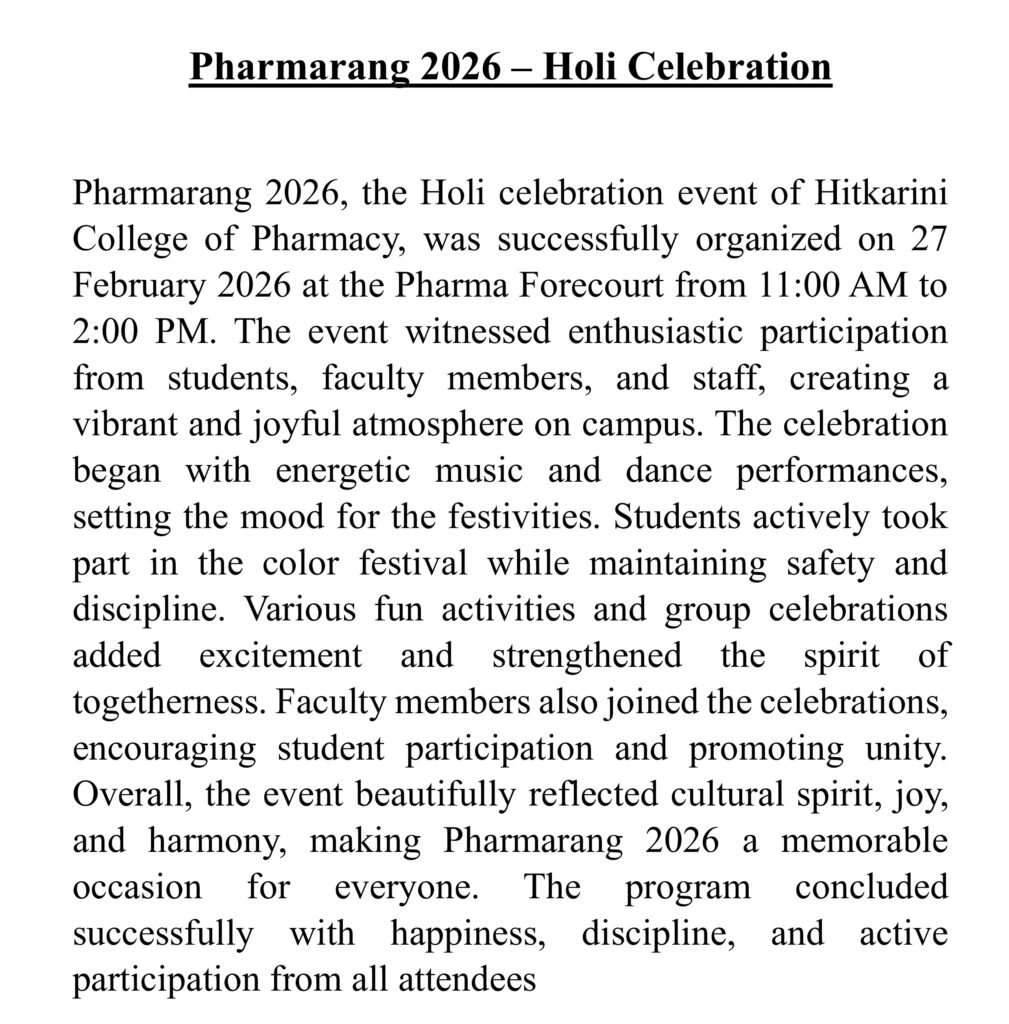 Pharmarang 2026 – Holi Celebration

Pharmarang 2026, the Holi celebration event of Hitkarini College of Pharmacy, was successfully organized on 27 February 2026 at the Pharma Forecourt from 11:00 AM to 2:00 PM. The event witnessed enthusiastic participation from students, faculty members, and staff, creating a vibrant and joyful atmosphere on campus. The celebration began with energetic music and dance performances, setting the mood for the festivities. Students actively took part in the color festival while maintaining safety and discipline. Various fun activities and group celebrations added excitement and strengthened the spirit of togetherness. Faculty members also joined the celebrations, encouraging student participation and promoting unity. Overall, the event beautifully reflected cultural spirit, joy, and harmony, making Pharmarang 2026 a memorable occasion for everyone. The program concluded successfully with happiness, discipline, and active participation from all attendees